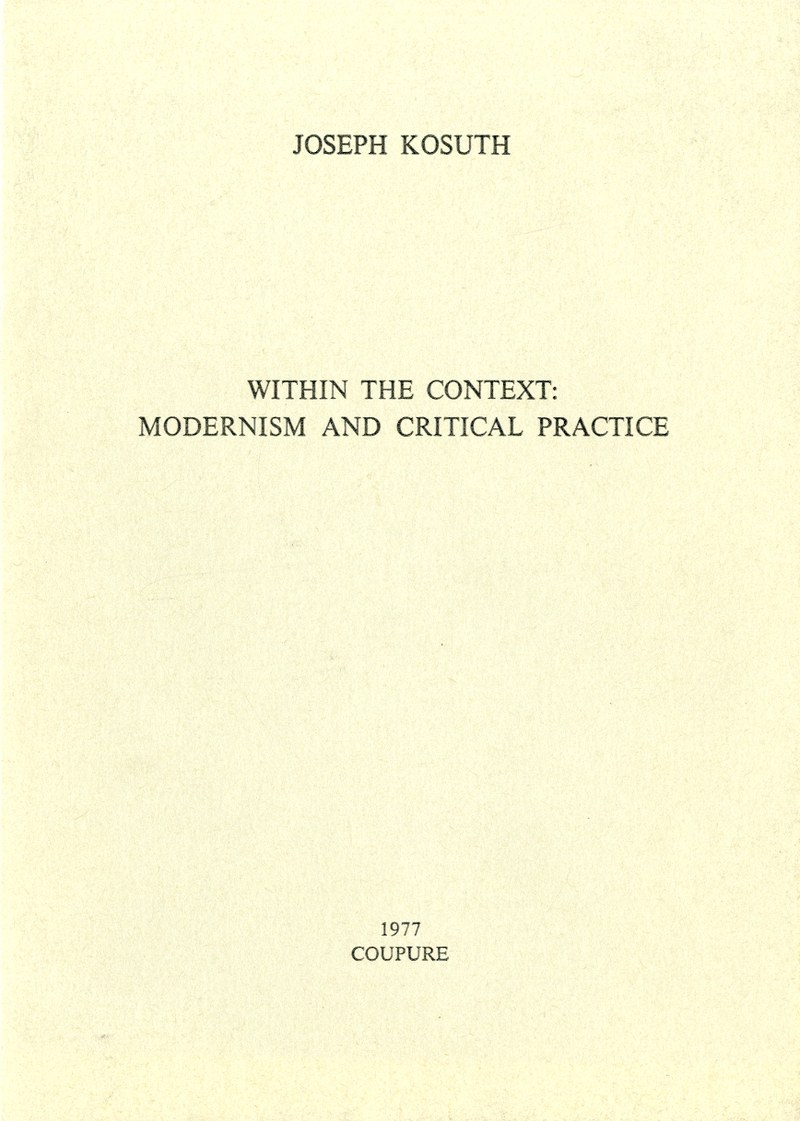 JOSEPH KOSUTH

WITHIN THE CONTEXT:
MODERNISM AND CRITICAL PRACTICE

1977
COUPURE